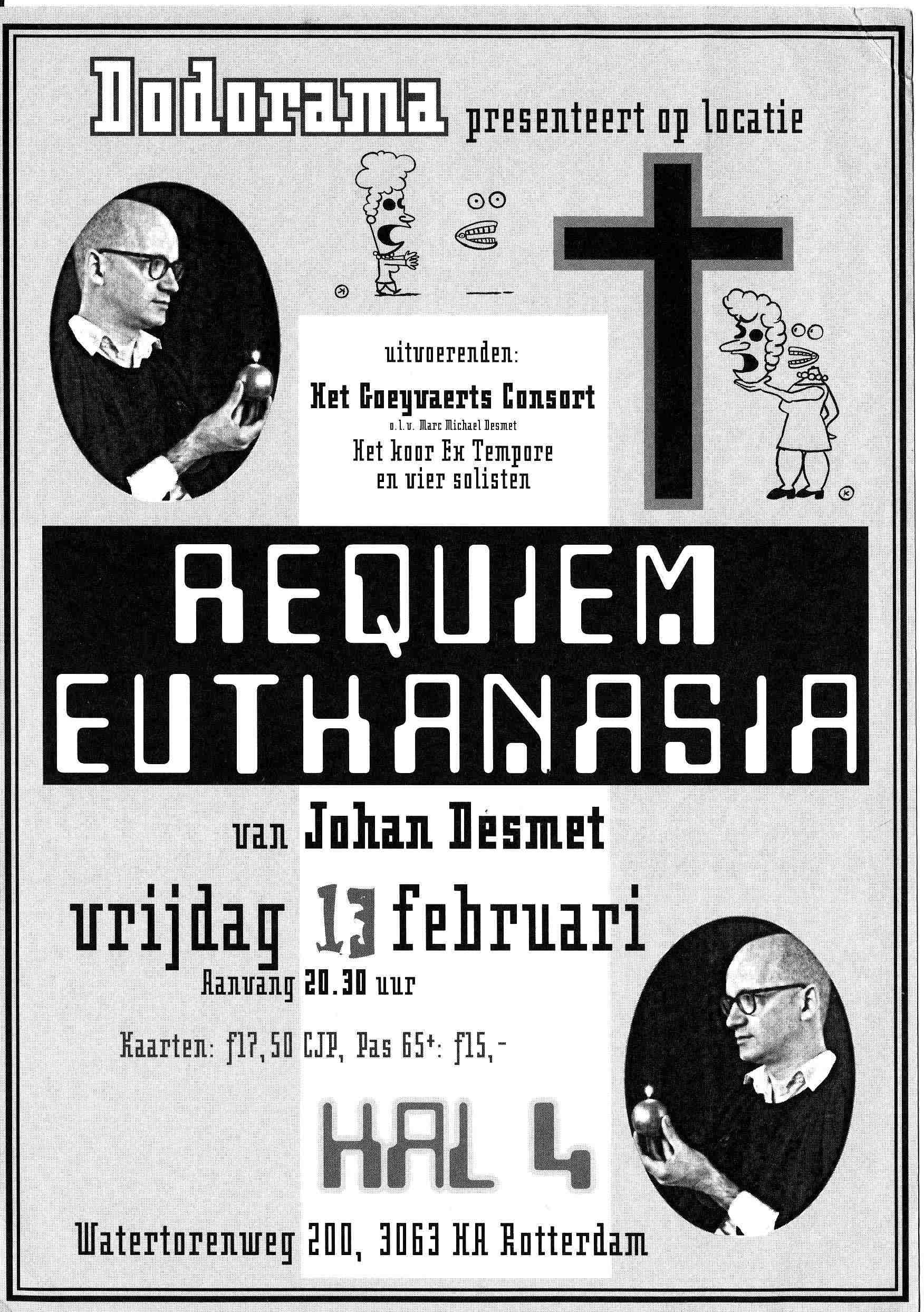 Dodorama presenteert op locatie

uitvoerenden:

Het Goeyvaerts Consort

o.l.v. Marc Michael Desmet

Het koor Ex Tempore en vier solisten

REQUIEM EUTHANASIA

van Johan Desmet

vrijdag 13 februari

Aanvang 20.30 uur

Kaarten: f17,50 CJP, Pas 65+: f15,-

HAL 4

Watertorenweg 200, 3063 HA Rotterdam